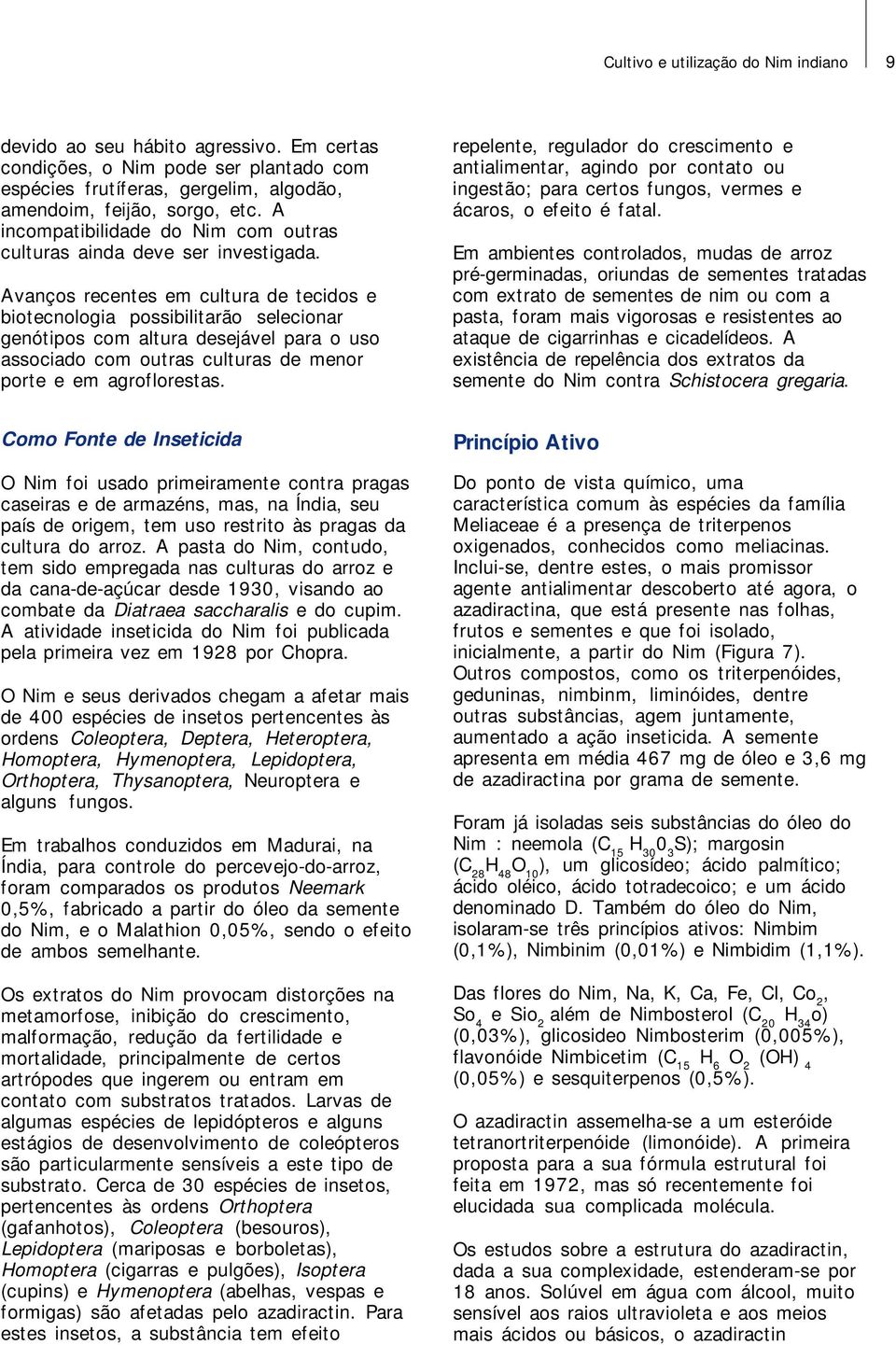 Cultivo e utilização do Nim indiano 9

devido ao seu hábito agressivo. Em certas condições, o Nim pode ser plantado com espécies frutíferas, gergelim, algodão, amendoim, feijão, sorgo, etc. A incompatibilidade do Nim com outras culturas ainda deve ser investigada.

Avanços recentes em cultura de tecidos e biotecnologia possibilitarão selecionar genótipos com altura desejável para o uso associado com outras culturas de menor porte e em agroflorestas.

Como Fonte de Inseticida

O Nim foi usado primeiramente contra pragas caseiras e de armazéns, mas, na Índia, seu país de origem, tem uso restrito às pragas da cultura do arroz. A pasta do Nim, contudo, tem sido empregada nas culturas do arroz e da cana-de-açúcar desde 1930, visando ao combate da Diatraea saccharalis e do cupim. A atividade inseticida do Nim foi publicada pela primeira vez em 1928 por Chopra.

O Nim e seus derivados chegam a afetar mais de 400 espécies de insetos pertencentes às ordens Coleoptera, Deptera, Heteroptera, Homoptera, Hymenoptera, Lepidoptera, Orthoptera, Thysanoptera, Neuroptera e alguns fungos.

Em trabalhos conduzidos em Madurai, na Índia, para controle do percevejo-do-arroz, foram comparados os produtos Neemark 0,5%, fabricado a partir do óleo da semente do Nim, e o Malathion 0,05%, sendo o efeito de ambos semelhante.

Os extratos do Nim provocam distorções na metamorfose, inibição do crescimento, malformação, redução da fertilidade e mortalidade, principalmente de certos artrópodes que ingerem ou entram em contato com substratos tratados. Larvas de algumas espécies de lepidópteros e alguns estágios de desenvolvimento de coleópteros são particularmente sensíveis a este tipo de substrato. Cerca de 30 espécies de insetos, pertencentes às ordens Orthoptera (gafanhotos), Coleoptera (besouros), Lepidoptera (mariposas e borboletas), Homoptera (cigarras e pulgões), Isoptera (cupins) e Hymenoptera (abelhas, vespas e formigas) são afetadas pelo azadiractin. Para estes insetos, a substância tem efeito

repelente, regulador do crescimento e antialimentar, agindo por contato ou ingestão; para certos fungos, vermes e ácaros, o efeito é fatal.

Em ambientes controlados, mudas de arroz pré-germinadas, oriundas de sementes tratadas com extrato de sementes de nim ou com a pasta, foram mais vigorosas e resistentes ao ataque de cigarrinhas e cicadelídeos. A existência de repelência dos extratos da semente do Nim contra Schistocera gregaria.

Princípio Ativo

Do ponto de vista químico, uma característica comum às espécies da família Meliaceae é a presença de triterpenos oxigenados, conhecidos como meliacinas. Inclui-se, dentre estes, o mais promissor agente antialimentar descoberto até agora, o azadiractina, que está presente nas folhas, frutos e sementes e que foi isolado, inicialmente, a partir do Nim (Figura 7). Outros compostos, como os triterpenóides, geduninas, nimbinm, liminóides, dentre outras substâncias, agem juntamente, aumentado a ação inseticida. A semente apresenta em média 467 mg de óleo e 3,6 mg de azadiractina por grama de semente.

Foram já isoladas seis substâncias do óleo do Nim : neemola ($C_{15}H_{30}0_3S$); margosin ($C_{28}H_{48}O_{10}$), um glicosídeo; ácido palmítico; ácido oléico, ácido totradecoico; e um ácido denominado D. Também do óleo do Nim, isolaram-se três princípios ativos: Nimbim (0,1%), Nimbinim (0,01%) e Nimbidim (1,1%).

Das flores do Nim, Na, K, Ca, Fe, Cl, $Co_2$, $So_4$ e $Sio_2$ além de Nimbosterol ($C_{20}H_{34}o$) (0,03%), glicosideo Nimbosterim (0,005%), flavonóide Nimbicetim ($C_{15}H_6O_2(OH)_4$ (0,05%) e sesquiterpenos (0,5%).

O azadiractin assemelha-se a um esteróide tetranortriterpenóide (limonóide). A primeira proposta para a sua fórmula estrutural foi feita em 1972, mas só recentemente foi elucidada sua complicada molécula.

Os estudos sobre a estrutura do azadiractin, dada a sua complexidade, estenderam-se por 18 anos. Solúvel em água com álcool, muito sensível aos raios ultravioleta e aos meios mais ácidos ou básicos, o azadiractin